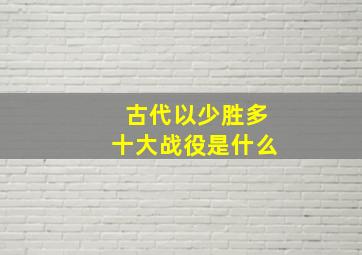 古代以少胜多
十大战役是什么